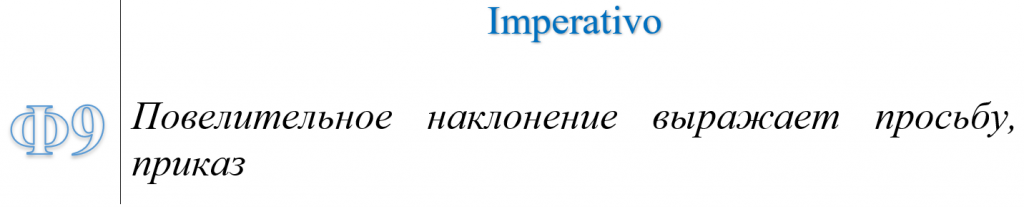 Imperativo

Ф9

Повелительное наклонение выражает просьбу, приказ